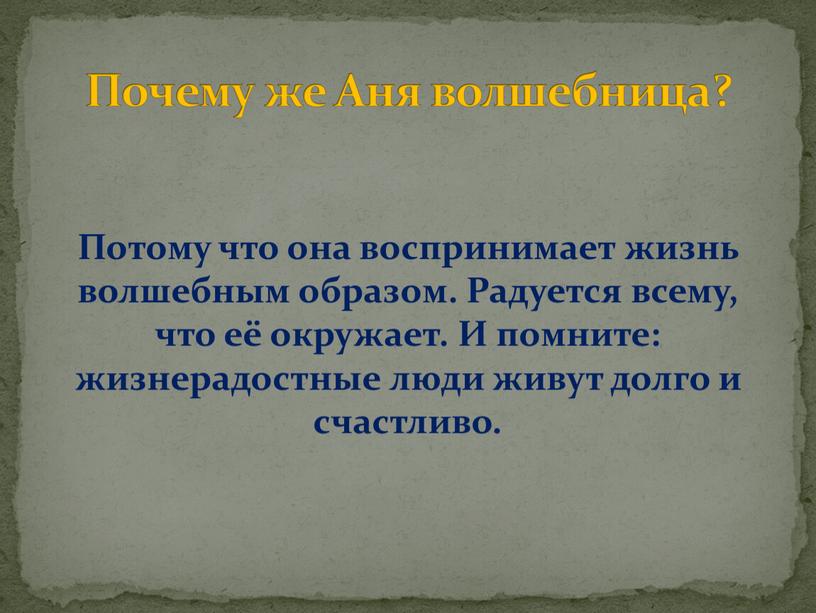 Почему же Аня волшебница?

Потому что она воспринимает жизнь волшебным образом. Радуется всему, что её окружает. И помните: жизнерадостные люди живут долго и счастливо.